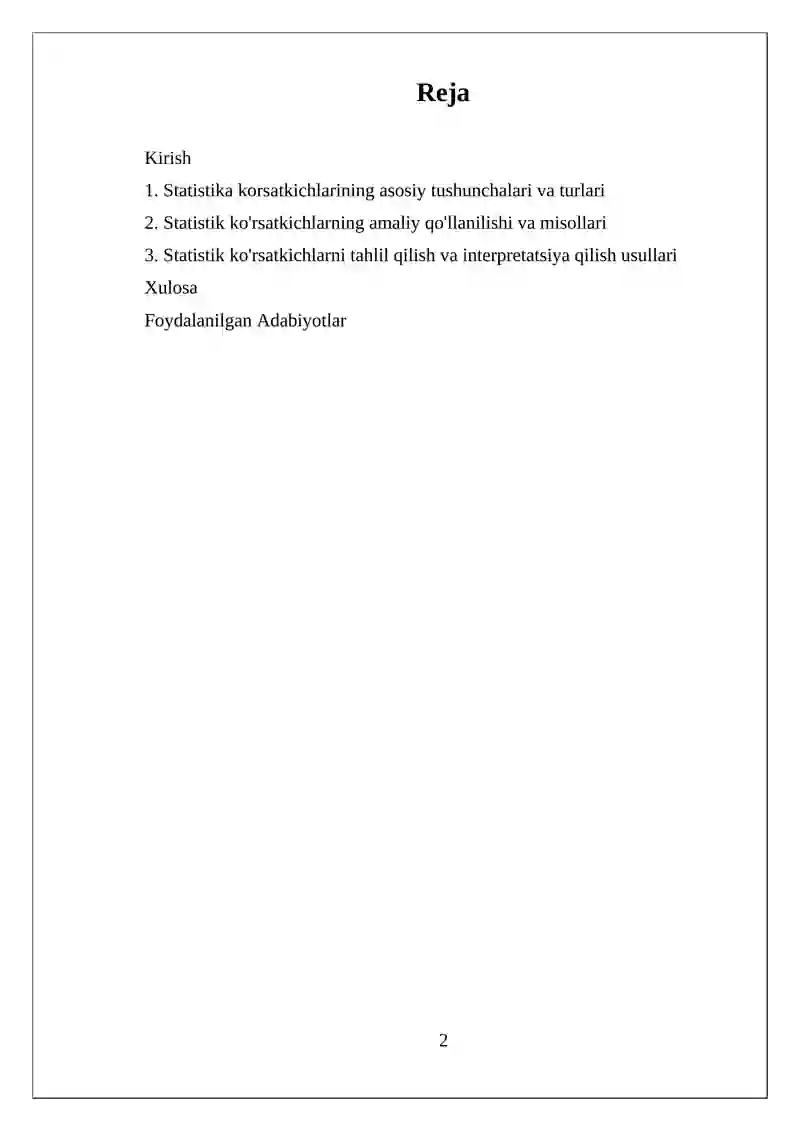 Reja

Kirish

1. Statistika korsatkichlarining asosiy tushunchalari va turlari

2. Statistik ko'rsatkichlarning amaliy qo'llanilishi va misollari

3. Statistik ko'rsatkichlarni tahlil qilish va interpretatsiya qilish usullari

Xulosa

Foydalanilgan Adabiyotlar

2